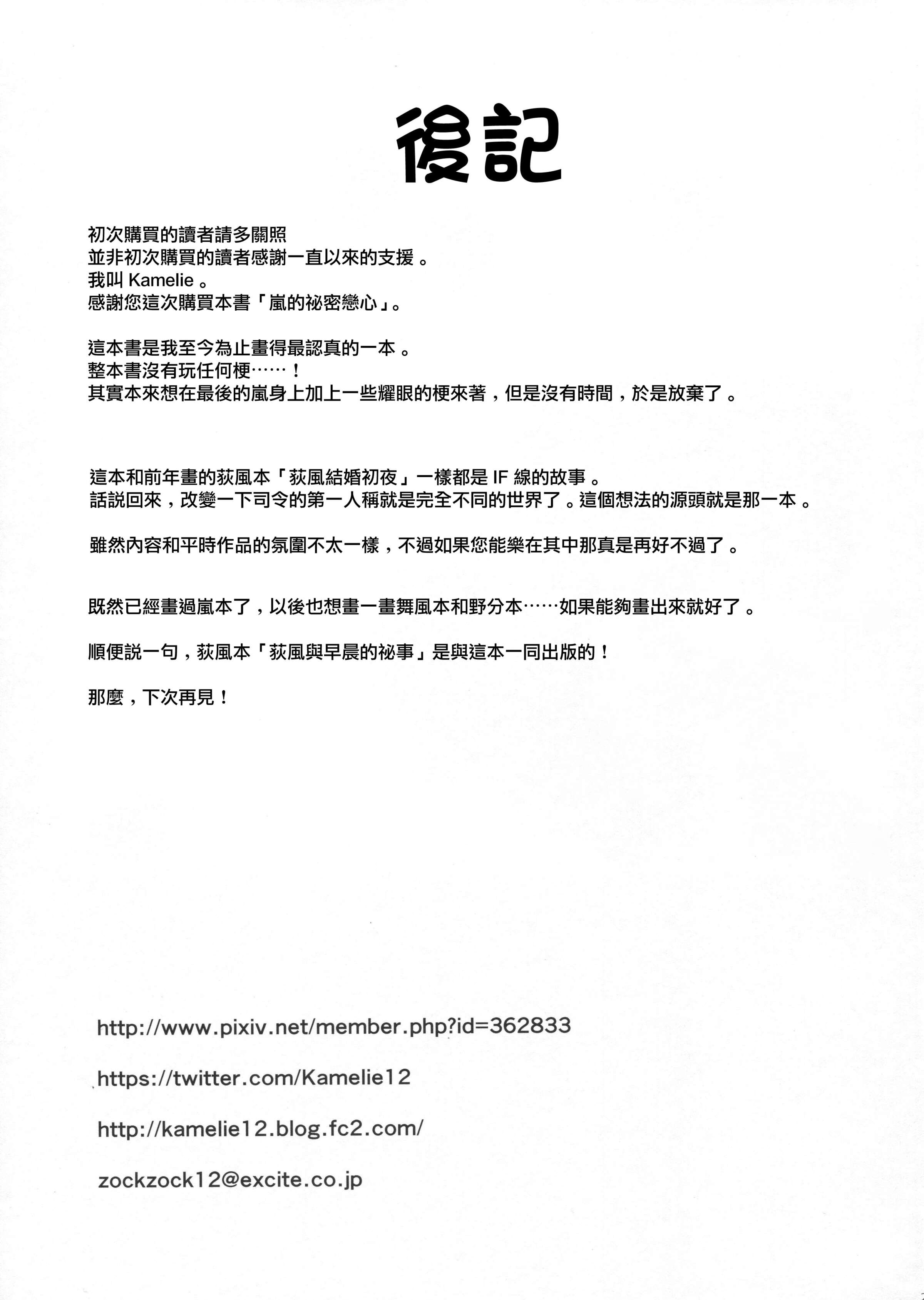 後記

初次購買的讀者請多關照
並非初次購買的讀者感謝一直以來的支援。
我叫Kamelie。
感謝您這次購買本書「嵐的祕密戀心」。

這本書是我至今為止畫得最認真的一本。
整本書沒有玩任何梗……！
其實本來想在最後的嵐身上加上一些耀眼的梗來著，但是沒有時間，於是放棄了。

這本和前年畫的荻風本「荻風結婚初夜」一樣都是IF線的故事。
話說回來，改變一下司令的第一人稱就是完全不同的世界了。這個想法的源頭就是那一本。

雖然內容和平時作品的氛圍不太一樣，不過如果您能樂在其中那真是再好不過了。

既然已經畫過嵐本了，以後也想畫一畫舞風本和野分本……如果能夠畫出來就好了。

順便說一句，荻風本「荻風與早晨的祕事」是與這本一同出版的！

那麼，下次再見！

http://www.pixiv.net/member.php?id=362833

https://twitter.com/Kamelie12

http://kamelie12.blog.fc2.com/

zockzock12@excite.co.jp